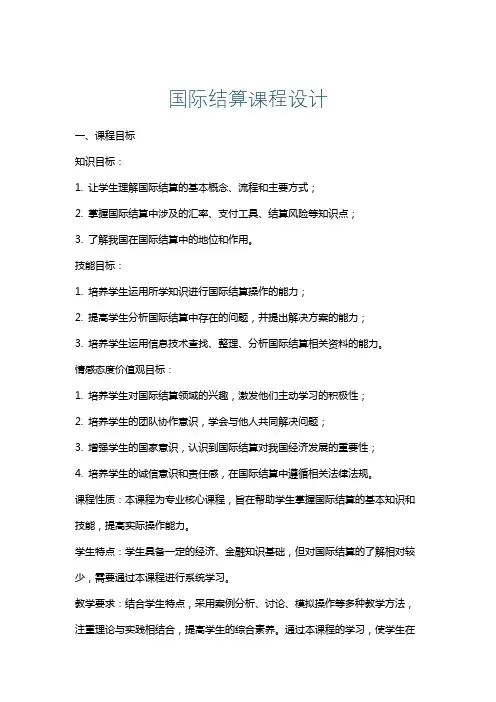 国际结算课程设计

一、课程目标

知识目标：

1. 让学生理解国际结算的基本概念、流程和主要方式；

2. 掌握国际结算中涉及的汇率、支付工具、结算风险等知识点；

3. 了解我国在国际结算中的地位和作用。

技能目标：

1. 培养学生运用所学知识进行国际结算操作的能力；

2. 提高学生分析国际结算中存在的问题，并提出解决方案的能力；

3. 培养学生运用信息技术查找、整理、分析国际结算相关资料的能力。

情感态度价值观目标：

1. 培养学生对国际结算领域的兴趣，激发他们主动学习的积极性；

2. 培养学生的团队协作意识，学会与他人共同解决问题；

3. 增强学生的国家意识，认识到国际结算对我国经济发展的重要性；

4. 培养学生的诚信意识和责任感，在国际结算中遵循相关法律法规。

课程性质：本课程为专业核心课程，旨在帮助学生掌握国际结算的基本知识和技能，提高实际操作能力。

学生特点：学生具备一定的经济、金融知识基础，但对国际结算的了解相对较少，需要通过本课程进行系统学习。

教学要求：结合学生特点，采用案例分析、讨论、模拟操作等多种教学方法，注重理论与实践相结合，提高学生的综合素养。通过本课程的学习，使学生在